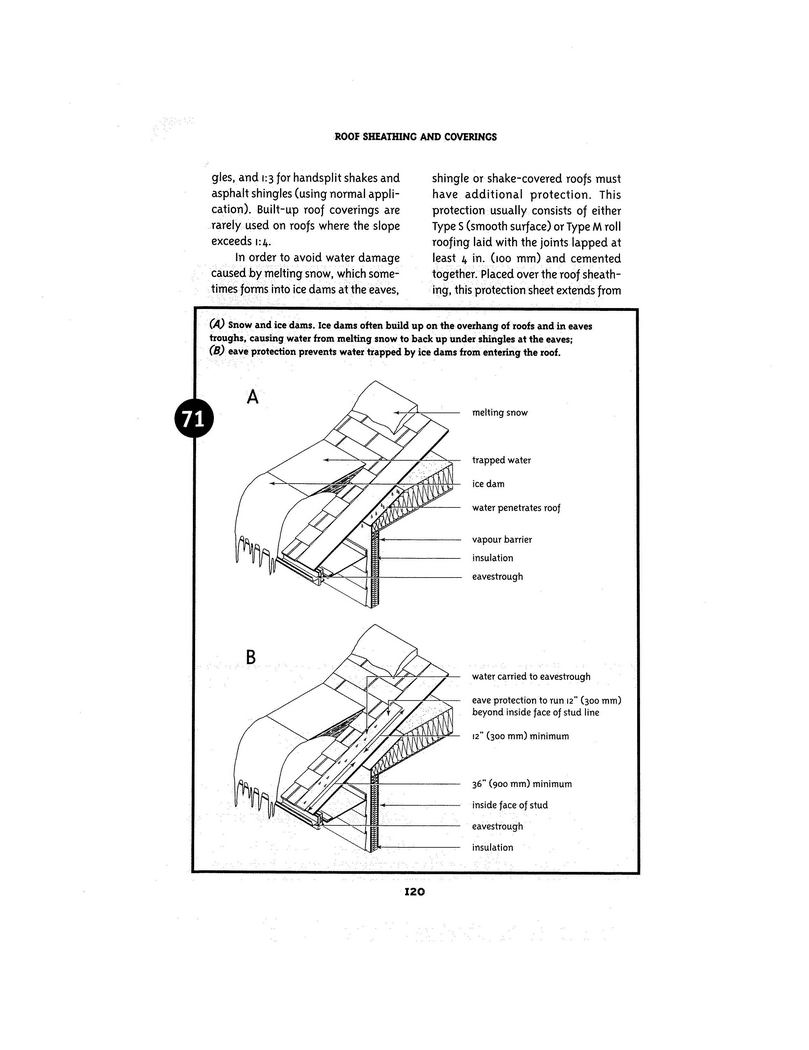 ROOF SHEATHING AND COVERINGS

gles, and 1:3 for handsplit shakes and asphalt shingles (using normal application). Built-up roof coverings are rarely used on roofs where the slope exceeds 1:4.

In order to avoid water damage caused by melting snow, which sometimes forms into ice dams at the eaves, shingle or shake-covered roofs must have additional protection. This protection usually consists of either Type S (smooth surface) or Type M roll roofing laid with the joints lapped at least 4 in. (100 mm) and cemented together. Placed over the roof sheathing, this protection sheet extends from

(A) Snow and ice dams. Ice dams often build up on the overhang of roofs and in eaves troughs, causing water from melting snow to back up under shingles at the eaves;
(B) eave protection prevents water trapped by ice dams from entering the roof.

71

A

melting snow

trapped water

ice dam

water penetrates roof

vapour barrier

insulation

eavestrough

B

water carried to eavestrough

eave protection to run 12" (300 mm) beyond inside face of stud line

12" (300 mm) minimum

36" (900 mm) minimum

inside face of stud

eavestrough

insulation

120